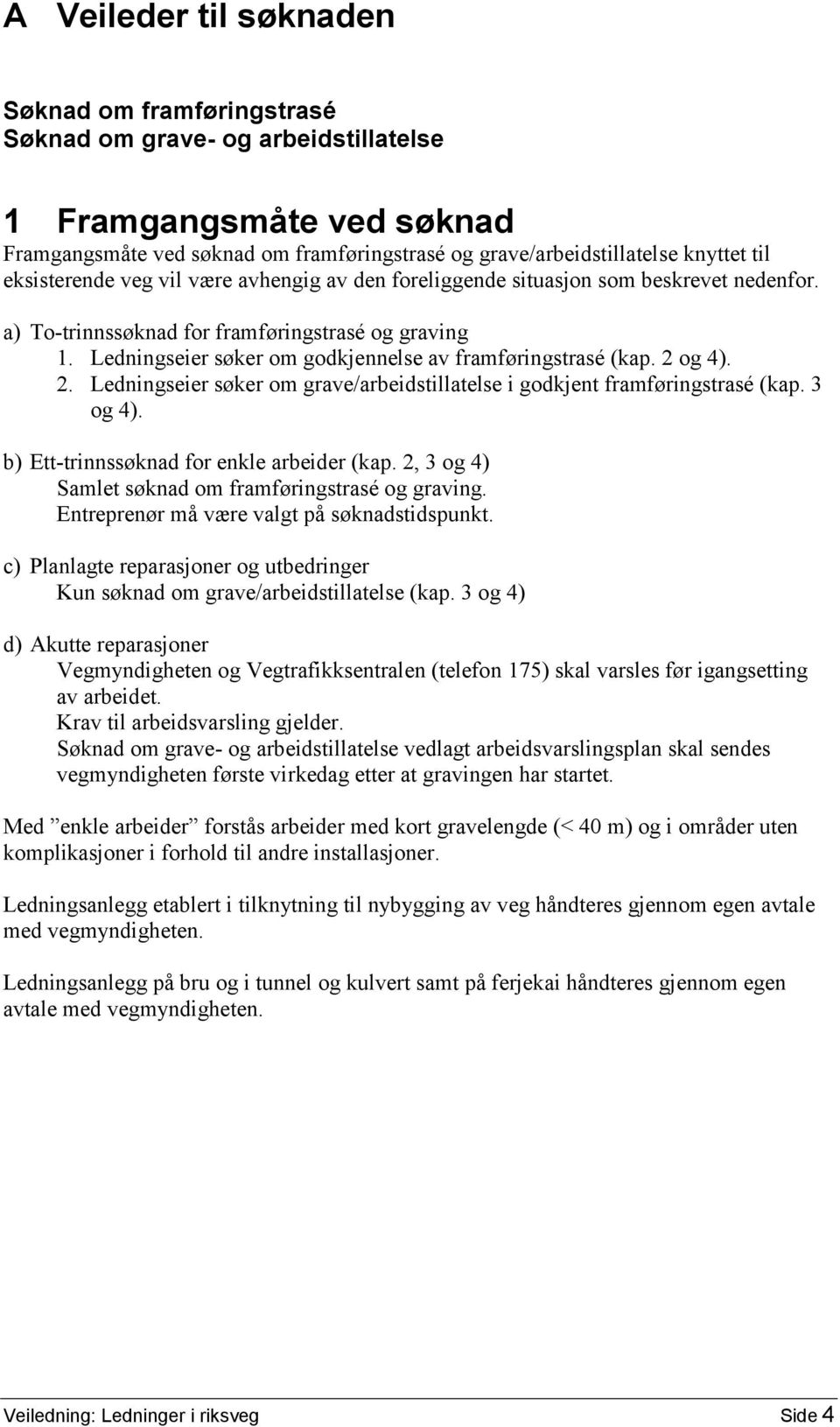 A Veileder til søknaden

Søknad om framføringstrasé
Søknad om grave- og arbeidstillatelse

1 Framgangsmåte ved søknad
Framgangsmåte ved søknad om framføringstrasé og grave/arbeidstillatelse knyttet til eksisterende veg vil være avhengig av den foreliggende situasjon som beskrevet nedenfor.

a) To-trinnssøknad for framføringstrasé og graving
1. Ledningseier søker om godkjennelse av framføringstrasé (kap. 2 og 4).
2. Ledningseier søker om grave/arbeidstillatelse i godkjent framføringstrasé (kap. 3 og 4).

b) Ett-trinnssøknad for enkle arbeider (kap. 2, 3 og 4)
Samlet søknad om framføringstrasé og graving.
Entreprenør må være valgt på søknadstidspunkt.

c) Planlagte reparasjoner og utbedringer
Kun søknad om grave/arbeidstillatelse (kap. 3 og 4)

d) Akutte reparasjoner
Vegmyndigheten og Vegtrafikksentralen (telefon 175) skal varsles før igangsetting av arbeidet.
Krav til arbeidsvarsling gjelder.
Søknad om grave- og arbeidstillatelse vedlagt arbeidsvarslingsplan skal sendes vegmyndigheten første virkedag etter at gravingen har startet.

Med ”enkle arbeider” forstås arbeider med kort gravelengde (< 40 m) og i områder uten komplikasjoner i forhold til andre installasjoner.

Ledningsanlegg etablert i tilknytning til nybygging av veg håndteres gjennom egen avtale med vegmyndigheten.

Ledningsanlegg på bru og i tunnel og kulvert samt på ferjekai håndteres gjennom egen avtale med vegmyndigheten.

Veiledning: Ledninger i riksveg Side 4